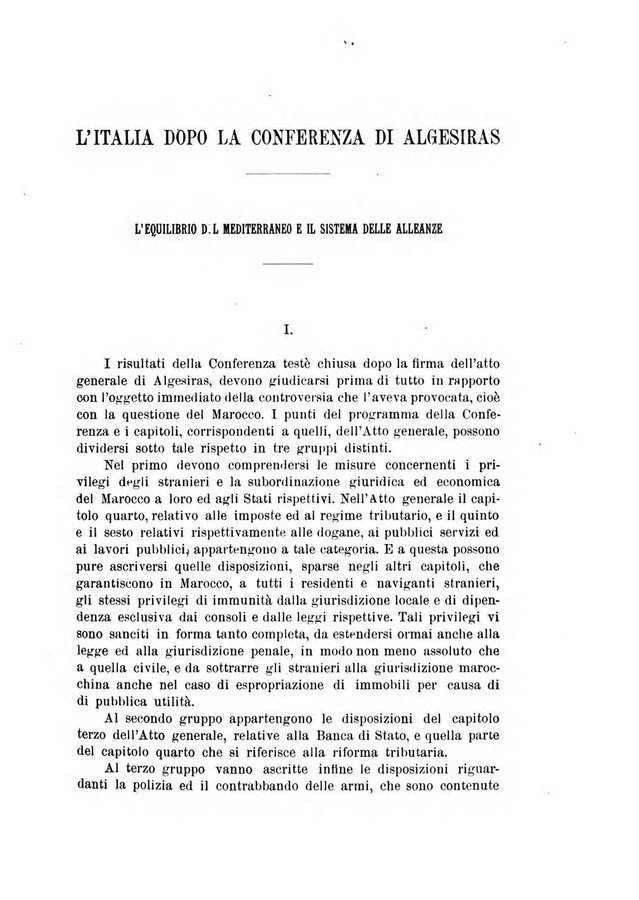 L'ITALIA DOPO LA CONFERENZA DI ALGESIRAS

L'EQUILIBRIO D.L MEDITERRANEO E IL SISTEMA DELLE ALLEANZE

I.

I risultati della Conferenza testè chiusa dopo la firma dell'atto generale di Algesiras, devono giudicarsi prima di tutto in rapporto con l'oggetto immediato della controversia che l'aveva provocata, cioè con la questione del Marocco. I punti del programma della Conferenza e i capitoli, corrispondenti a quelli, dell'Atto generale, possono dividersi sotto tale rispetto in tre gruppi distinti.

Nel primo devono comprendersi le misure concernenti i privilegi degli stranieri e la subordinazione giuridica ed economica del Marocco a loro ed agli Stati rispettivi. Nell'Atto generale il capitolo quarto, relativo alle imposte ed al regime tributario, e il quinto e il sesto relativi rispettivamente alle dogane, ai pubblici servizi ed ai lavori pubblici, appartengono a tale categoria. E a questa possono pure ascriversi quelle disposizioni, sparse negli altri capitoli, che garantiscono in Marocco, a tutti i residenti e naviganti stranieri, gli stessi privilegi di immunità dalla giurisdizione locale e di dipendenza esclusiva dai consoli e dalle leggi rispettive. Tali privilegi vi sono sanciti in forma tanto completa, da estendersi ormai anche alla legge ed alla giurisdizione penale, in modo non meno assoluto che a quella civile, e da sottrarre gli stranieri alla giurisdizione marocchina anche nel caso di espropriazione di immobili per causa di di pubblica utilità.

Al secondo gruppo appartengono le disposizioni del capitolo terzo dell'Atto generale, relative alla Banca di Stato, e quella parte del capitolo quarto che si riferisce alla riforma tributaria.

Al terzo gruppo vanno ascritte infine le disposizioni riguardanti la polizia ed il contrabbando delle armi, che sono contenute